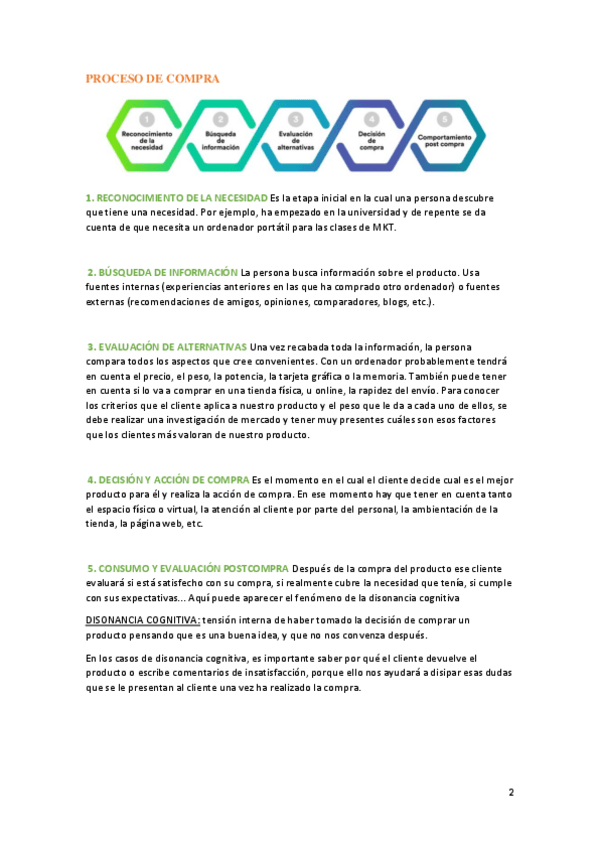 PROCESO DE COMPRA

1
Reconocimiento de la necesidad

2
Búsqueda de información

3
Evaluación de alternativas

4
Decisión de compra

5
Comportamiento post compra

1. RECONOCIMIENTO DE LA NECESIDAD Es la etapa inicial en la cual una persona descubre que tiene una necesidad. Por ejemplo, ha empezado en la universidad y de repente se da cuenta de que necesita un ordenador portátil para las clases de MKT.

2. BÚSQUEDA DE INFORMACIÓN La persona busca información sobre el producto. Usa fuentes internas (experiencias anteriores en las que ha comprado otro ordenador) o fuentes externas (recomendaciones de amigos, opiniones, comparadores, blogs, etc.).

3. EVALUACIÓN DE ALTERNATIVAS Una vez recabada toda la información, la persona compara todos los aspectos que cree convenientes. Con un ordenador probablemente tendrá en cuenta el precio, el peso, la potencia, la tarjeta gráfica o la memoria. También puede tener en cuenta si lo va a comprar en una tienda física, u online, la rapidez del envío. Para conocer los criterios que el cliente aplica a nuestro producto y el peso que le da a cada uno de ellos, se debe realizar una investigación de mercado y tener muy presentes cuáles son esos factores que los clientes más valoran de nuestro producto.

4. DECISIÓN Y ACCIÓN DE COMPRA Es el momento en el cual el cliente decide cual es el mejor producto para él y realiza la acción de compra. En ese momento hay que tener en cuenta tanto el espacio físico o virtual, la atención al cliente por parte del personal, la ambientación de la tienda, la página web, etc.

5. CONSUMO Y EVALUACIÓN POSTCOMPRA Después de la compra del producto ese cliente evaluará si está satisfecho con su compra, si realmente cubre la necesidad que tenía, si cumple con sus expectativas… Aquí puede aparecer el fenómeno de la disonancia cognitiva

DISONANCIA COGNITIVA: tensión interna de haber tomado la decisión de comprar un producto pensando que es una buena idea, y que no nos convenza después.

En los casos de disonancia cognitiva, es importante saber por qué el cliente devuelve el producto o escribe comentarios de insatisfacción, porque ello nos ayudará a disipar esas dudas que se le presentan al cliente una vez ha realizado la compra.

2